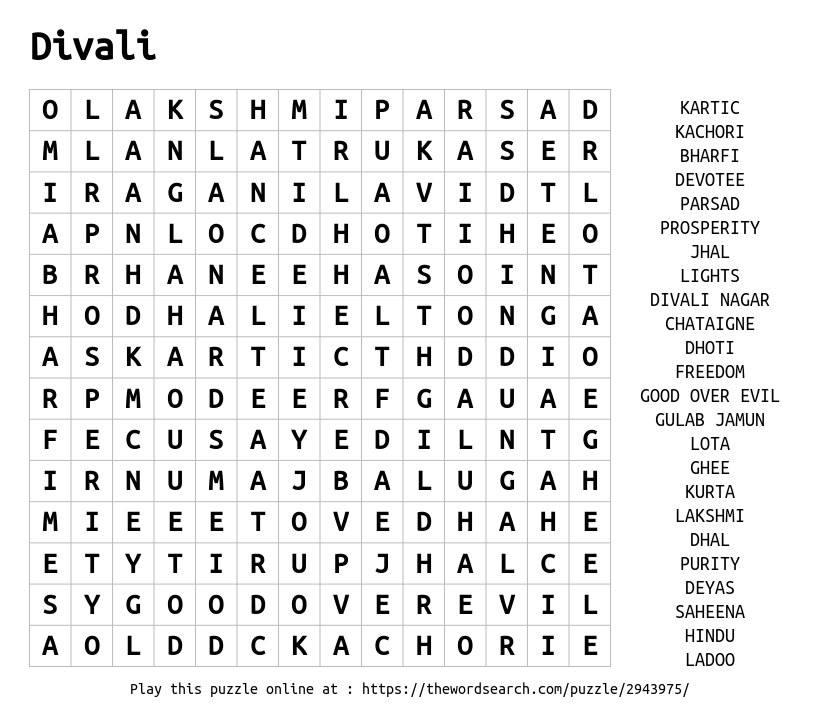 Divali

| O | L | A | K | S | H | M | I | P | A | R | S | A | D |
|---|---|---|---|---|---|---|---|---|---|---|---|---|---|
| M | L | A | N | L | A | T | R | U | K | A | S | E | R |
| I | R | A | G | A | N | I | L | A | V | I | D | T | L |
| A | P | N | L | O | C | D | H | O | T | I | H | E | O |
| B | R | H | A | N | E | E | H | A | S | O | I | N | T |
| H | O | D | H | A | L | I | E | L | T | O | N | G | A |
| A | S | K | A | R | T | I | C | T | H | D | D | I | O |
| R | P | M | O | D | E | E | R | F | G | A | U | A | E |
| F | E | C | U | S | A | Y | E | D | I | L | N | T | G |
| I | R | N | U | M | A | J | B | A | L | U | G | A | H |
| M | I | E | E | E | T | O | V | E | D | H | A | H | E |
| E | T | Y | T | I | R | U | P | J | H | A | L | C | E |
| S | Y | G | O | O | D | O | V | E | R | E | V | I | L |
| A | O | L | D | D | C | K | A | C | H | O | R | I | E |

KARTIC
KACHORI
BHARFI
DEVOTEE
PARSAD
PROSPERITY
JHAL
LIGHTS
DIVALI NAGAR
CHATAIGNE
DHOTI
FREEDOM
GOOD OVER EVIL
GULAB JAMUN
LOTA
GHEE
KURTA
LAKSHMI
DHAL
PURITY
DEYAS
SAHEENA
HINDU
LADOO

Play this puzzle online at : https://thewordsearch.com/puzzle/2943975/